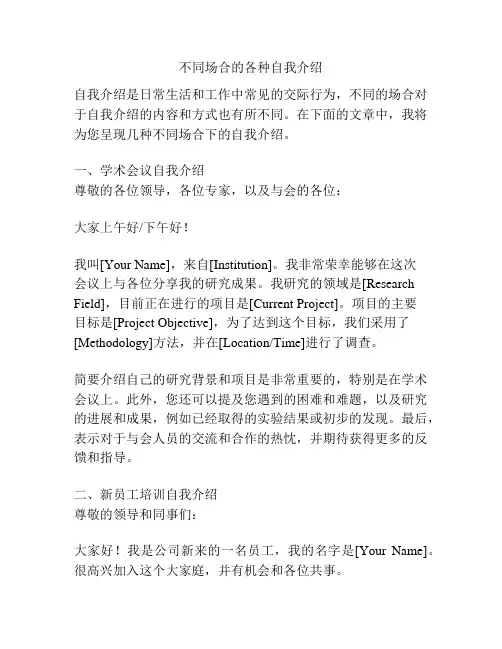 不同场合的各种自我介绍

自我介绍是日常生活和工作中常见的交际行为，不同的场合对于自我介绍的内容和方式也有所不同。在下面的文章中，我将为您呈现几种不同场合下的自我介绍。

一、学术会议自我介绍
尊敬的各位领导，各位专家，以及与会的各位：

大家上午好/下午好！

我叫[Your Name]，来自[Institution]。我非常荣幸能够在这次会议上与各位分享我的研究成果。我研究的领域是[Research Field]，目前正在进行的项目是[Current Project]。项目的主要目标是[Project Objective]，为了达到这个目标，我们采用了[Methodology]方法，并在[Location/Time]进行了调查。

简要介绍自己的研究背景和项目是非常重要的，特别是在学术会议上。此外，您还可以提及您遇到的困难和难题，以及研究的进展和成果，例如已经取得的实验结果或初步的发现。最后，表示对于与会人员的交流和合作的热忱，并期待获得更多的反馈和指导。

二、新员工培训自我介绍
尊敬的领导和同事们：

大家好！我是公司新来的一名员工，我的名字是[Your Name]。很高兴加入这个大家庭，并有机会和各位共事。